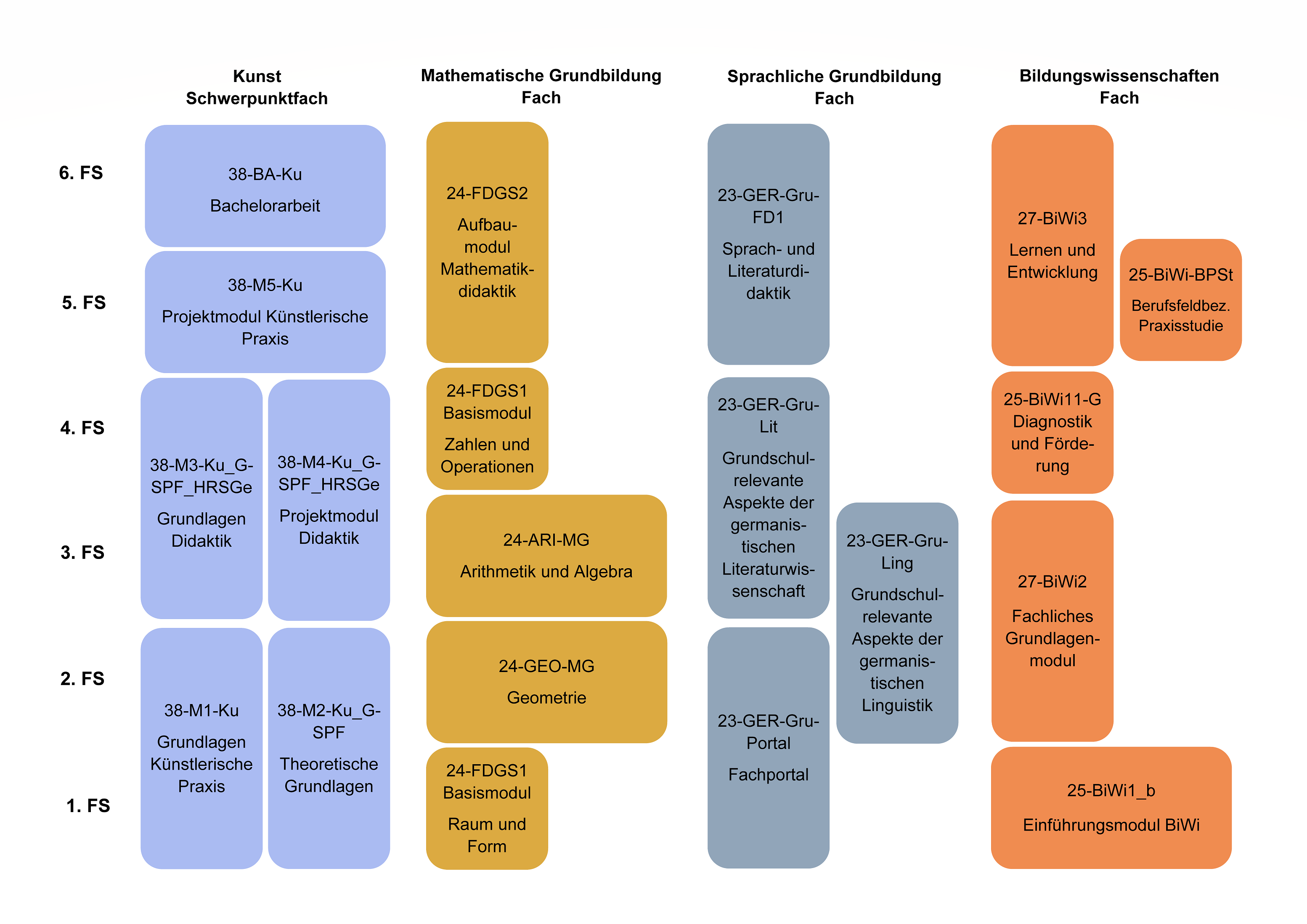 Kunst
Schwerpunktfach

Mathematische Grundbildung
Fach

Sprachliche Grundbildung
Fach

Bildungswissenschaften
Fach

6. FS

5. FS

4. FS

3. FS

2. FS

1. FS

38-BA-Ku
Bachelorarbeit

38-M5-Ku
Projektmodul Künstlerische Praxis

38-M3-Ku_G-SPF_HRSGe
Grundlagen Didaktik

38-M4-Ku_G-SPF_HRSGe
Projektmodul Didaktik

38-M1-Ku
Grundlagen Künstlerische Praxis

38-M2-Ku_G-SPF
Theoretische Grundlagen

24-FDGS2
Aufbaumodul Mathematikdidaktik

24-FDGS1
Basismodul
Zahlen und Operationen

24-ARI-MG
Arithmetik und Algebra

24-GEO-MG
Geometrie

24-FDGS1
Basismodul
Raum und Form

23-GER-Gru-FD1
Sprach- und Literaturdidaktik

23-GER-Gru-Lit
Grundschulrelevante Aspekte der germanistischen Literaturwissenschaft

23-GER-Gru-Ling
Grundschulrelevante Aspekte der germanistischen Linguistik

23-GER-Gru-Portal
Fachportal

27-BiWi3
Lernen und Entwicklung

25-BiWi-BPSt
Berufsfeldbez. Praxisstudie

25-BiWi11-G
Diagnostik und Förderung

27-BiWi2
Fachliches Grundlagenmodul

25-BiWi1_b
Einführungsmodul BiWi